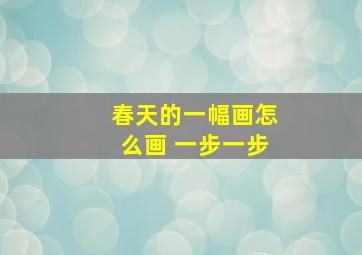 春天的一幅画怎么画 一步一步